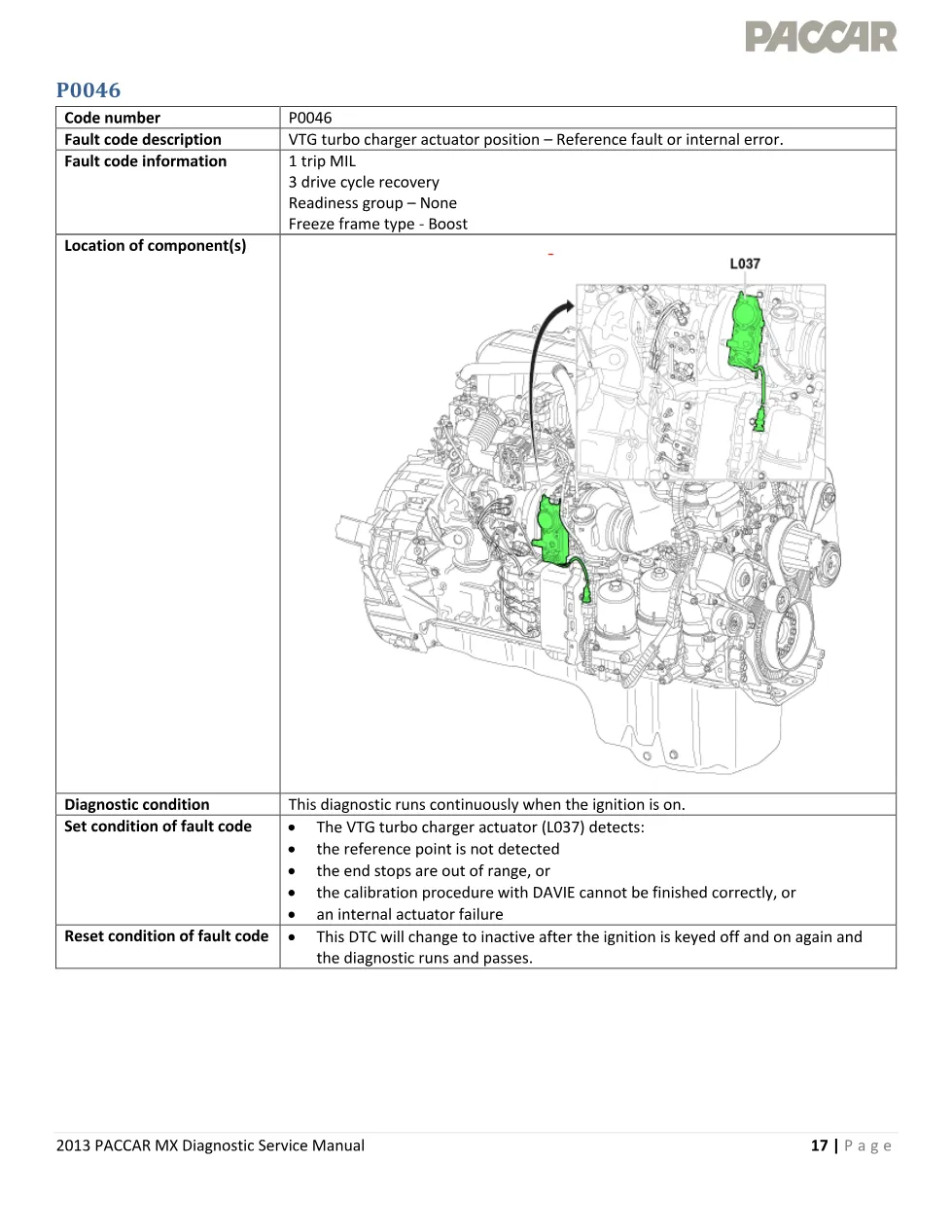 PACCAR

P0046

| Code number | P0046 |
|---|---|
| Fault code description | VTG turbo charger actuator position – Reference fault or internal error. |
| Fault code information | 1 trip MIL<br>3 drive cycle recovery<br>Readiness group – None<br>Freeze frame type - Boost |
| Location of component(s) | L037 |
| Diagnostic condition | This diagnostic runs continuously when the ignition is on. |
| Set condition of fault code | • The VTG turbo charger actuator (L037) detects:<br>• the reference point is not detected<br>• the end stops are out of range, or<br>• the calibration procedure with DAVIE cannot be finished correctly, or<br>• an internal actuator failure |
| Reset condition of fault code | • This DTC will change to inactive after the ignition is keyed off and on again and the diagnostic runs and passes. |

2013 PACCAR MX Diagnostic Service Manual

17 | Page